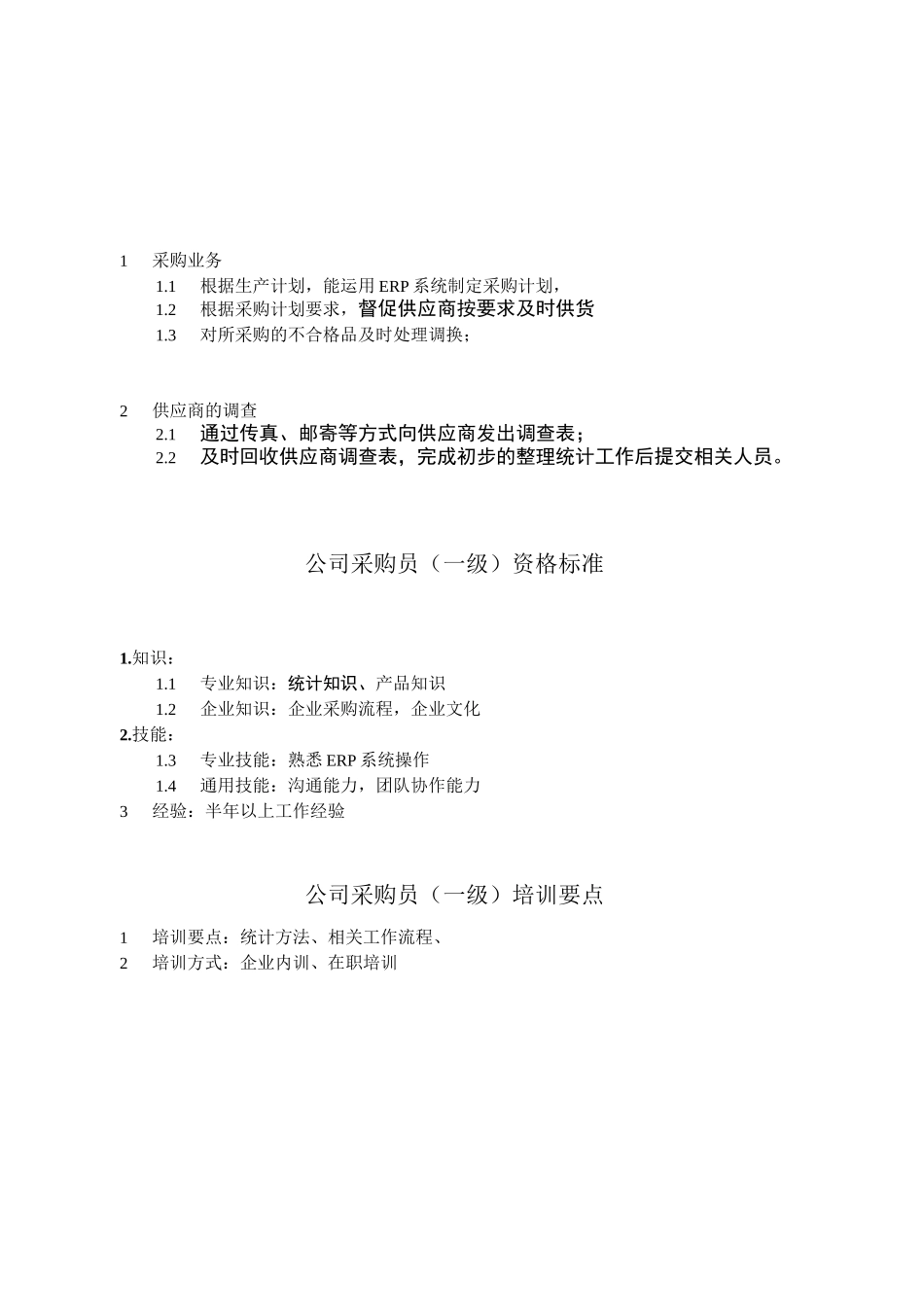 1 采购业务

1.1 根据生产计划，能运用 ERP 系统制定采购计划，

1.2 根据采购计划要求，督促供应商按要求及时供货

1.3 对所采购的不合格品及时处理调换；

2 供应商的调查

2.1 通过传真、邮寄等方式向供应商发出调查表；

2.2 及时回收供应商调查表，完成初步的整理统计工作后提交相关人员。

公司采购员（一级）资格标准

1.知识：

1.1 专业知识：统计知识、产品知识

1.2 企业知识：企业采购流程，企业文化

2.技能：

1.3 专业技能：熟悉 ERP 系统操作

1.4 通用技能：沟通能力，团队协作能力

3 经验：半年以上工作经验

公司采购员（一级）培训要点

1 培训要点：统计方法、相关工作流程、

2 培训方式：企业内训、在职培训